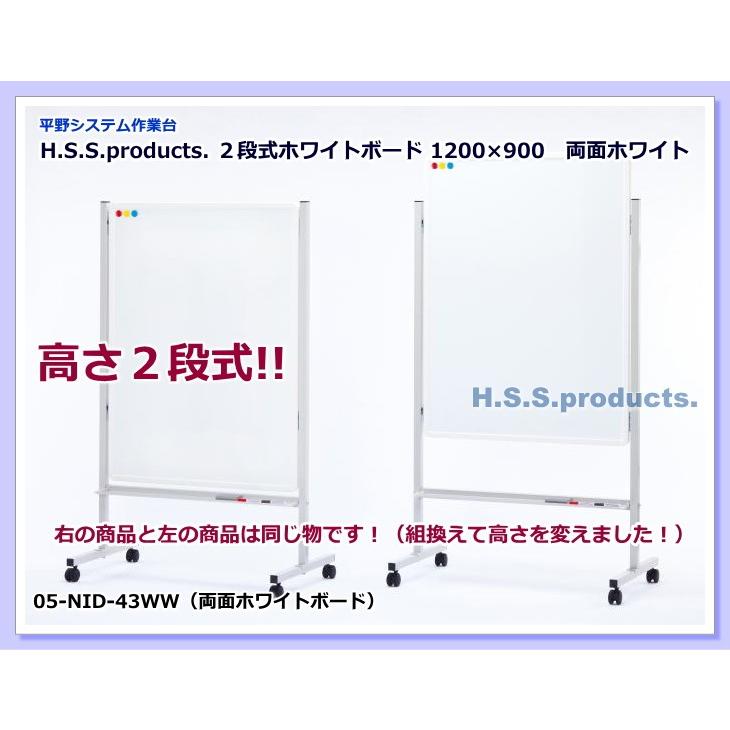 平野システム作業台
H.S.S.products. ２段式ホワイトボード 1200×900　両面ホワイト

高さ２段式!!

H.S.S.products.

右の商品と左の商品は同じ物です！（組換えて高さを変えました！）

05-NID-43WW（両面ホワイトボード）